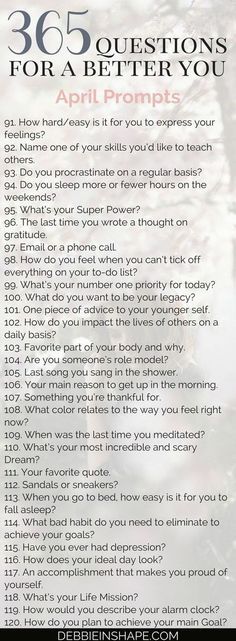 365 QUESTIONS FOR A BETTER YOU

April Prompts

91. How hard/easy is it for you to express your feelings?
92. Name one of your skills you'd like to teach others.
93. Do you procrastinate on a regular basis?
94. Do you sleep more or fewer hours on the weekends?
95. What's your Super Power?
96. The last time you wrote a thought on gratitude.
97. Email or a phone call.
98. How do you feel when you can't tick off everything on your to-do list?
99. What's your number one priority for today?
100. What do you want to be your legacy?
101. One piece of advice to your younger self.
102. How do you impact the lives of others on a daily basis?
103. Favorite part of your body and why.
104. Are you someone's role model?
105. Last song you sang in the shower.
106. Your main reason to get up in the morning.
107. Something you're thankful for.
108. What color relates to the way you feel right now?
109. When was the last time you meditated?
110. What's your most incredible and scary Dream?
111. Your favorite quote.
112. Sandals or sneakers?
113. When you go to bed, how easy is it for you to fall asleep?
114. What bad habit do you need to eliminate to achieve your goals?
115. Have you ever had depression?
116. How does your ideal day look?
117. An accomplishment that makes you proud of yourself.
118. What's your Life Mission?
119. How would you describe your alarm clock?
120. How do you plan to achieve your main Goal?

DEBBIEINSHAPE.COM